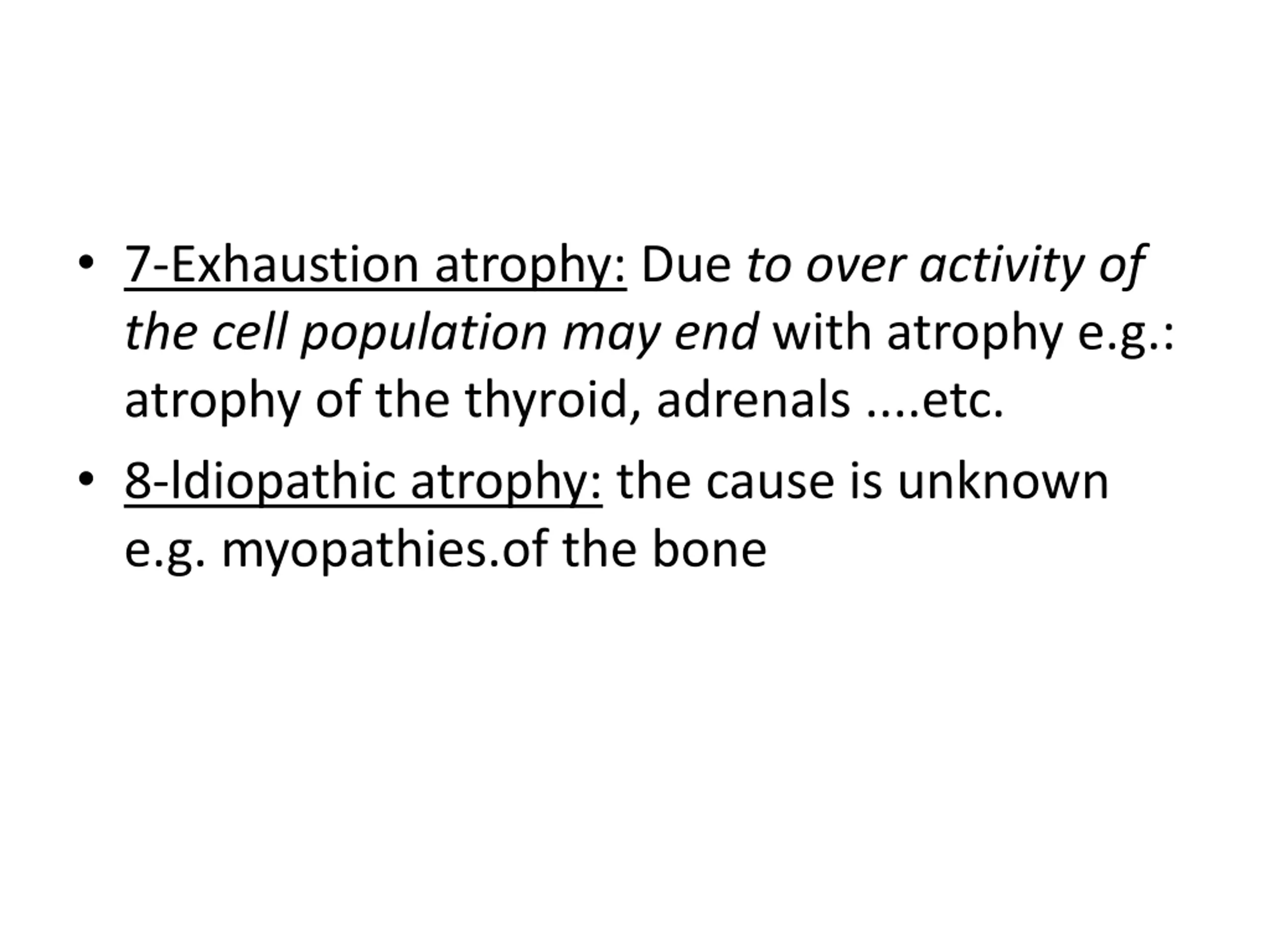 • 7-Exhaustion atrophy: Due to over activity of the cell population may end with atrophy e.g.: atrophy of the thyroid, adrenals ....etc.

• 8-Idiopathic atrophy: the cause is unknown e.g. myopathies.of the bone